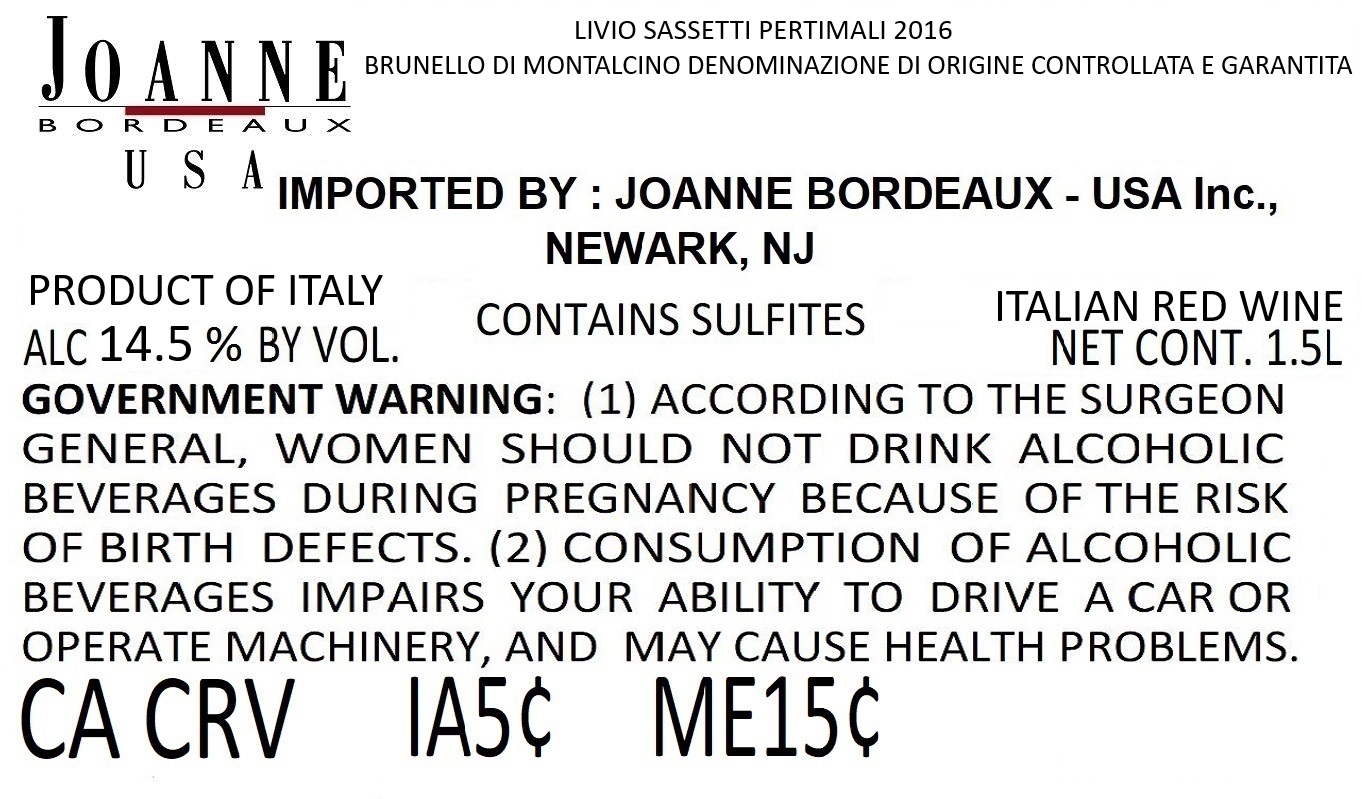 JOANNE
BORDEAUX
USA

LIVIO SASSETTI PERTIMALI 2016
BRUNELLO DI MONTALCINO DENOMINAZIONE DI ORIGINE CONTROLLATA E GARANTITA

IMPORTED BY : JOANNE BORDEAUX - USA Inc., NEWARK, NJ

PRODUCT OF ITALY
ALC 14.5 % BY VOL.

CONTAINS SULFITES

ITALIAN RED WINE
NET CONT. 1.5L

GOVERNMENT WARNING: (1) ACCORDING TO THE SURGEON GENERAL, WOMEN SHOULD NOT DRINK ALCOHOLIC BEVERAGES DURING PREGNANCY BECAUSE OF THE RISK OF BIRTH DEFECTS. (2) CONSUMPTION OF ALCOHOLIC BEVERAGES IMPAIRS YOUR ABILITY TO DRIVE A CAR OR OPERATE MACHINERY, AND MAY CAUSE HEALTH PROBLEMS.

CA CRV IA5¢ ME15¢